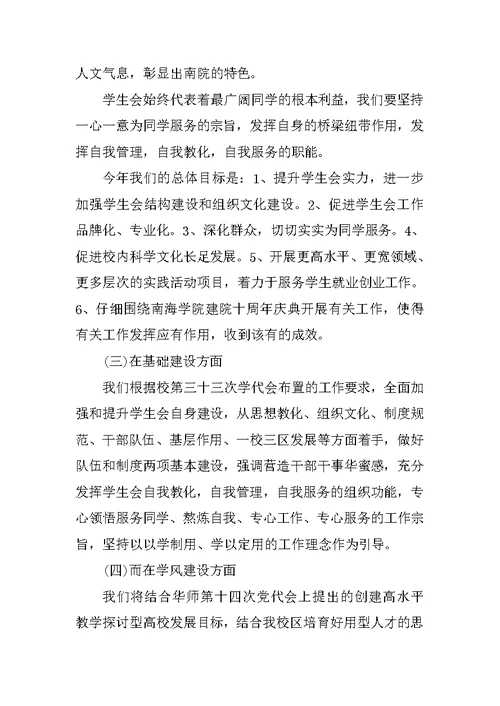 人文气息，彰显出南院的特色。

学生会始终代表着最广阔同学的根本利益，我们要坚持一心一意为同学服务的宗旨，发挥自身的桥梁纽带作用，发挥自我管理，自我教化，自我服务的职能。

今年我们的总体目标是：1、提升学生会实力，进一步加强学生会结构建设和组织文化建设。2、促进学生会工作品牌化、专业化。3、深化群众，切切实实为同学服务。4、促进校内科学文化长足发展。5、开展更高水平、更宽领域、更多层次的实践活动项目，着力于服务学生就业创业工作。6、仔细围绕南海学院建院十周年庆典开展有关工作，使得有关工作发挥应有作用，收到该有的成效。

(三)在基础建设方面

我们根据校第三十三次学代会布置的工作要求，全面加强和提升学生会自身建设，从思想教化、组织文化、制度规范、干部队伍、基层作用、一校三区发展等方面着手，做好队伍和制度两项基本建设，强调营造干部干事华蜜感，充分发挥学生会自我教化，自我管理，自我服务的组织功能，专心领悟服务同学、熬炼自我、专心工作、专心服务的工作宗旨，坚持以以学制用、学以定用的工作理念作为引导。

(四)而在学风建设方面

我们将结合华师第十四次党代会上提出的创建高水平教学探讨型高校发展目标，结合我校区培育好用型人才的思